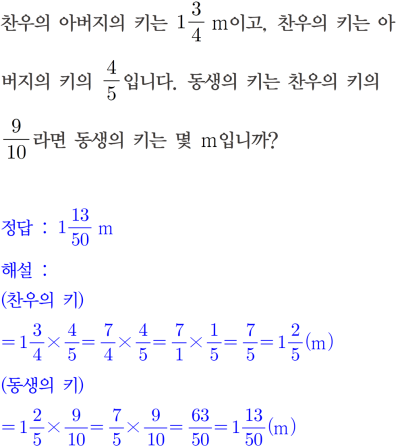 찬우의 아버지의 키는 $1\frac{3}{4}$ m이고, 찬우의 키는 아버지의 키의 $\frac{4}{5}$입니다. 동생의 키는 찬우의 키의 $\frac{9}{10}$라면 동생의 키는 몇 m입니까?

정답 : $1\frac{13}{50}$ m

해설 :
(찬우의 키)
$=1\frac{3}{4}\times\frac{4}{5}=\frac{7}{4}\times\frac{4}{5}=\frac{7}{1}\times\frac{1}{5}=\frac{7}{5}=1\frac{2}{5}$(m)
(동생의 키)
$=1\frac{2}{5}\times\frac{9}{10}=\frac{7}{5}\times\frac{9}{10}=\frac{63}{50}=1\frac{13}{50}$(m)